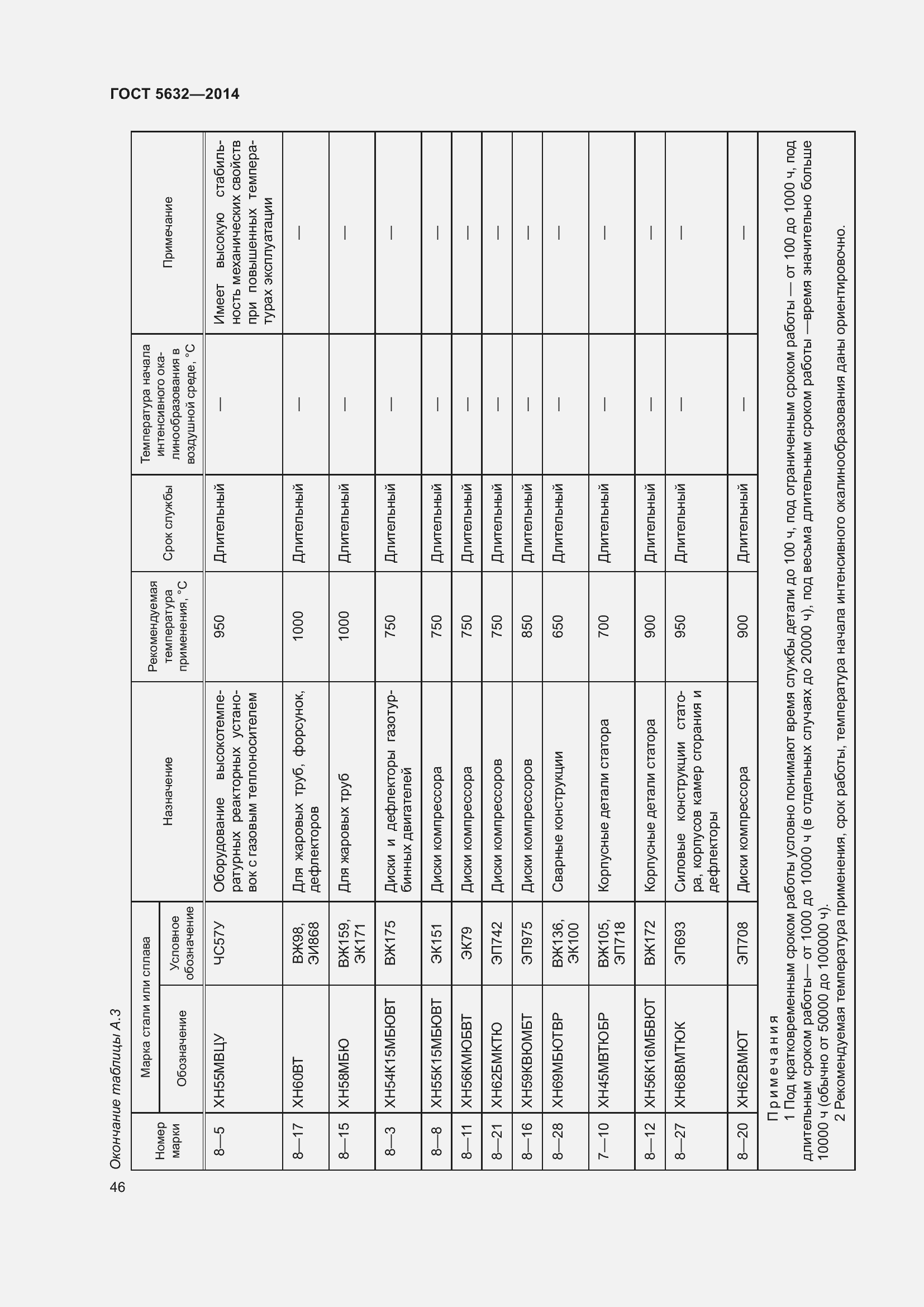 ГОСТ 5632—2014

Окончание таблицы А.3

| Номер марки | Марка стали или сплава: Обозначение | Марка стали или сплава: Условное обозначение | Назначение | Рекомендуемая температура применения, °С | Срок службы | Температура начала интенсивного окалинообразования в воздушной среде, °С | Примечание |
|---|---|---|---|---|---|---|---|
| 8—5 | ХН55МВЦУ | ЧС57У | Оборудование высокотемпературных реакторных установок с газовым теплоносителем | 950 | Длительный | — | Имеет высокую стабильность механических свойств при повышенных температурах эксплуатации |
| 8—17 | ХН60ВТ | ВЖ98, ЭИ868 | Для жаровых труб, форсунок, дефлекторов | 1000 | Длительный | — | — |
| 8—15 | ХН58МБЮ | ВЖ159, ЭК171 | Для жаровых труб | 1000 | Длительный | — | — |
| 8—3 | ХН54К15МБЮВТ | ВЖ175 | Диски и дефлекторы газотурбинных двигателей | 750 | Длительный | — | — |
| 8—8 | ХН55К15МБЮВТ | ЭК151 | Диски компрессора | 750 | Длительный | — | — |
| 8—11 | ХН56КМЮБВТ | ЭК79 | Диски компрессора | 750 | Длительный | — | — |
| 8—21 | ХН62БМКТЮ | ЭП742 | Диски компрессоров | 750 | Длительный | — | — |
| 8—16 | ХН59КВЮМБТ | ЭП975 | Диски компрессоров | 850 | Длительный | — | — |
| 8—28 | ХН69МБЮТВР | ВЖ136, ЭК100 | Сварные конструкции | 650 | Длительный | — | — |
| 7—10 | ХН45МВТЮБР | ВЖ105, ЭП718 | Корпусные детали статора | 700 | Длительный | — | — |
| 8—12 | ХН56К16МБВЮТ | ВЖ172 | Корпусные детали статора | 900 | Длительный | — | — |
| 8—27 | ХН68ВМТЮК | ЭП693 | Силовые конструкции статора, корпусов камер сгорания и дефлекторы | 950 | Длительный | — | — |
| 8—20 | ХН62ВМЮТ | ЭП708 | Диски компрессора | 900 | Длительный | — | — |

Примечания
1 Под кратковременным сроком работы условно понимают время службы детали до 100 ч, под ограниченным сроком работы — от 100 до 1000 ч, под длительным сроком работы— от 1000 до 10000 ч (в отдельных случаях до 20000 ч), под весьма длительным сроком работы —время значительно больше 10000 ч (обычно от 50000 до 100000 ч).
2 Рекомендуемая температура применения, срок работы, температура начала интенсивного окалинообразования даны ориентировочно.

46